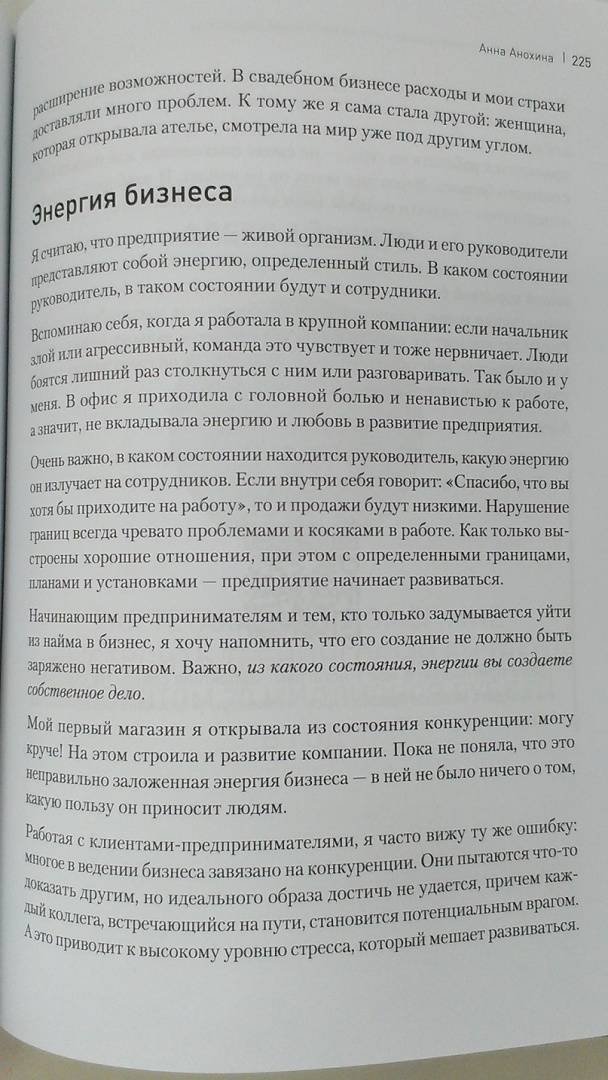 Анна Анохина | 225

расширение возможностей. В свадебном бизнесе расходы и мои страхи доставляли много проблем. К тому же я сама стала другой: женщина, которая открывала ателье, смотрела на мир уже под другим углом.

Энергия бизнеса

Я считаю, что предприятие — живой организм. Люди и его руководители представляют собой энергию, определенный стиль. В каком состоянии руководитель, в таком состоянии будут и сотрудники.

Вспоминаю себя, когда я работала в крупной компании: если начальник злой или агрессивный, команда это чувствует и тоже нервничает. Люди боятся лишний раз столкнуться с ним или разговаривать. Так было и у меня. В офис я приходила с головной болью и ненавистью к работе, а значит, не вкладывала энергию и любовь в развитие предприятия.

Очень важно, в каком состоянии находится руководитель, какую энергию он излучает на сотрудников. Если внутри себя говорит: «Спасибо, что вы хотя бы приходите на работу», то и продажи будут низкими. Нарушение границ всегда чревато проблемами и косяками в работе. Как только выстроены хорошие отношения, при этом с определенными границами, планами и установками — предприятие начинает развиваться.

Начинающим предпринимателям и тем, кто только задумывается уйти из найма в бизнес, я хочу напомнить, что его создание не должно быть заряжено негативом. Важно, из какого состояния, энергии вы создаете собственное дело.

Мой первый магазин я открывала из состояния конкуренции: могу круче! На этом строила и развитие компании. Пока не поняла, что это неправильно заложенная энергия бизнеса — в ней не было ничего о том, какую пользу он приносит людям.

Работая с клиентами-предпринимателями, я часто вижу ту же ошибку: многое в ведении бизнеса завязано на конкуренции. Они пытаются что-то доказать другим, но идеального образа достичь не удается, причем каждый коллега, встречающийся на пути, становится потенциальным врагом. А это приводит к высокому уровню стресса, который мешает развиваться.